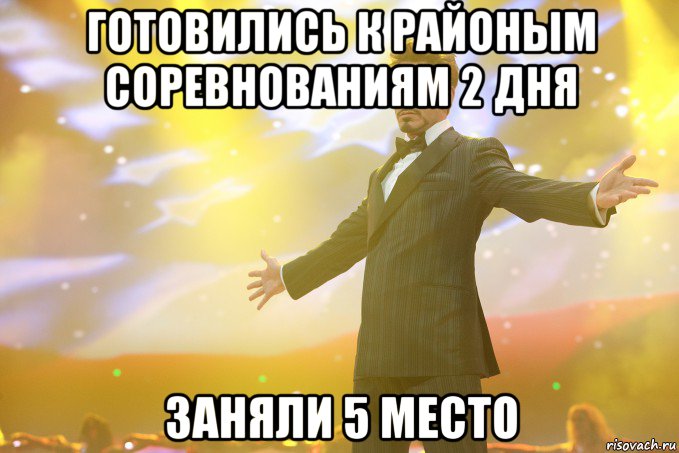 ГОТОВИЛИСЬ К РАЙОНЫМ СОРЕВНОВАНИЯМ 2 ДНЯ

ЗАНЯЛИ 5 МЕСТО

risovach.ru